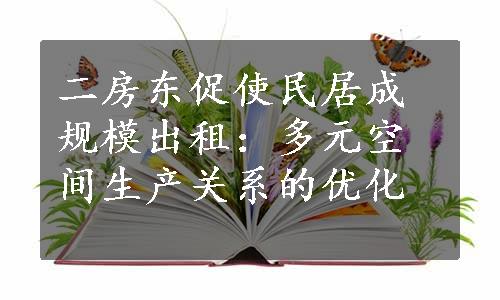 二房东促使民居成规模出租：多元空间生产关系的优化